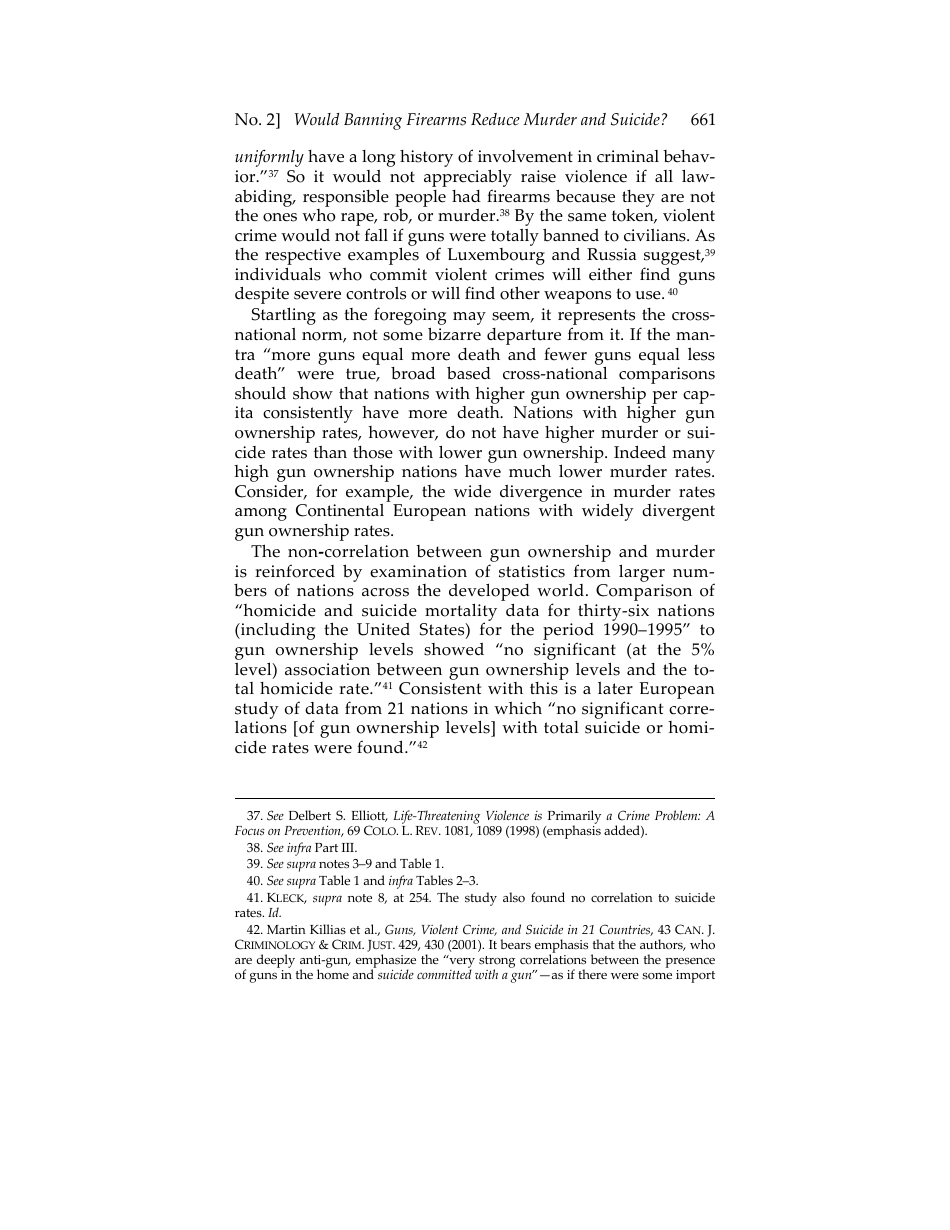 No. 2] Would Banning Firearms Reduce Murder and Suicide? 661

uniformly have a long history of involvement in criminal behavior."$^{37}$ So it would not appreciably raise violence if all law-abiding, responsible people had firearms because they are not the ones who rape, rob, or murder.$^{38}$ By the same token, violent crime would not fall if guns were totally banned to civilians. As the respective examples of Luxembourg and Russia suggest,$^{39}$ individuals who commit violent crimes will either find guns despite severe controls or will find other weapons to use. $^{40}$

Startling as the foregoing may seem, it represents the cross-national norm, not some bizarre departure from it. If the mantra "more guns equal more death and fewer guns equal less death" were true, broad based cross-national comparisons should show that nations with higher gun ownership per capita consistently have more death. Nations with higher gun ownership rates, however, do not have higher murder or suicide rates than those with lower gun ownership. Indeed many high gun ownership nations have much lower murder rates. Consider, for example, the wide divergence in murder rates among Continental European nations with widely divergent gun ownership rates.

The non-correlation between gun ownership and murder is reinforced by examination of statistics from larger numbers of nations across the developed world. Comparison of "homicide and suicide mortality data for thirty-six nations (including the United States) for the period 1990–1995" to gun ownership levels showed "no significant (at the 5% level) association between gun ownership levels and the total homicide rate."$^{41}$ Consistent with this is a later European study of data from 21 nations in which "no significant correlations [of gun ownership levels] with total suicide or homicide rates were found."$^{42}$

37. See Delbert S. Elliott, Life-Threatening Violence is Primarily a Crime Problem: A Focus on Prevention, 69 COLO. L. REV. 1081, 1089 (1998) (emphasis added).
38. See infra Part III.
39. See supra notes 3–9 and Table 1.
40. See supra Table 1 and infra Tables 2–3.
41. KLECK, supra note 8, at 254. The study also found no correlation to suicide rates. Id.
42. Martin Killias et al., Guns, Violent Crime, and Suicide in 21 Countries, 43 CAN. J. CRIMINOLOGY & CRIM. JUST. 429, 430 (2001). It bears emphasis that the authors, who are deeply anti-gun, emphasize the "very strong correlations between the presence of guns in the home and suicide committed with a gun"—as if there were some import